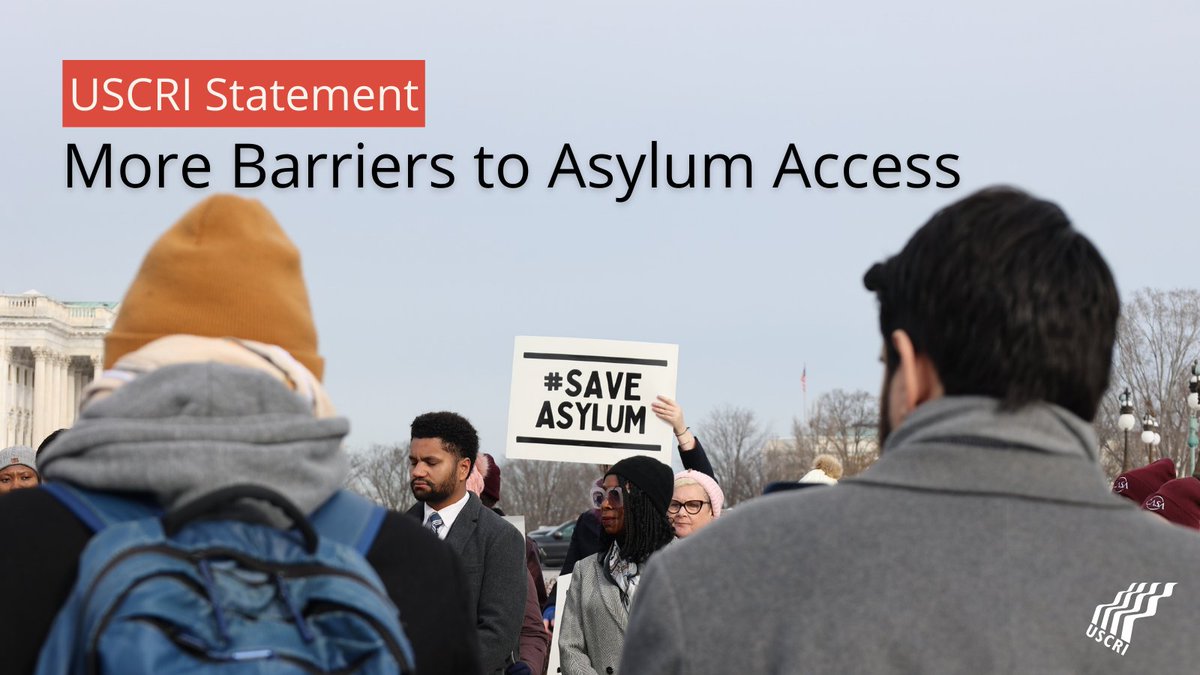 USCRI Statement
More Barriers to Asylum Access

#SAVE ASYLUM

USCRI